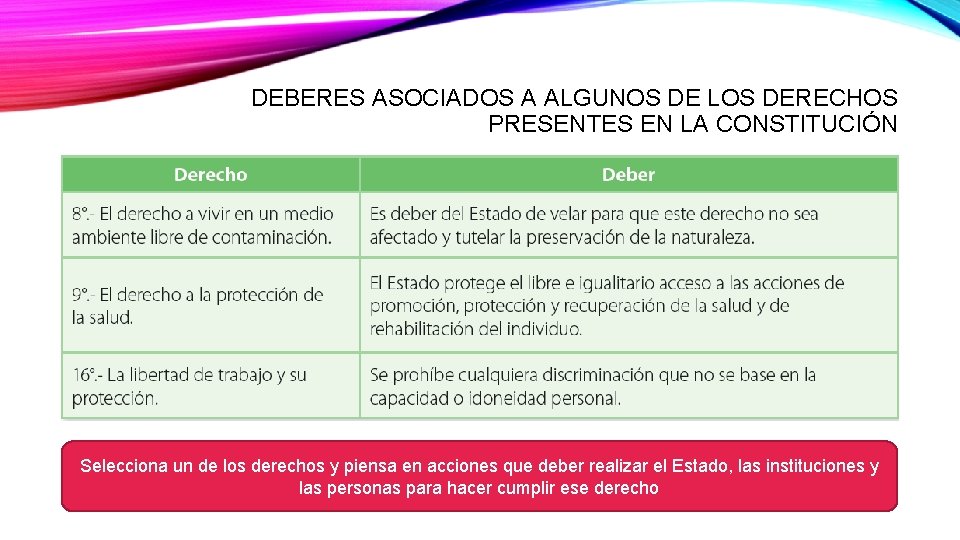 DEBERES ASOCIADOS A ALGUNOS DE LOS DERECHOS PRESENTES EN LA CONSTITUCIÓN

| Derecho | Deber |
|---|---|
| 8°.- El derecho a vivir en un medio ambiente libre de contaminación. | Es deber del Estado de velar para que este derecho no sea afectado y tutelar la preservación de la naturaleza. |
| 9°.- El derecho a la protección de la salud. | El Estado protege el libre e igualitario acceso a las acciones de promoción, protección y recuperación de la salud y de rehabilitación del individuo. |
| 16°.- La libertad de trabajo y su protección. | Se prohíbe cualquiera discriminación que no se base en la capacidad o idoneidad personal. |

Selecciona un de los derechos y piensa en acciones que deber realizar el Estado, las instituciones y las personas para hacer cumplir ese derecho